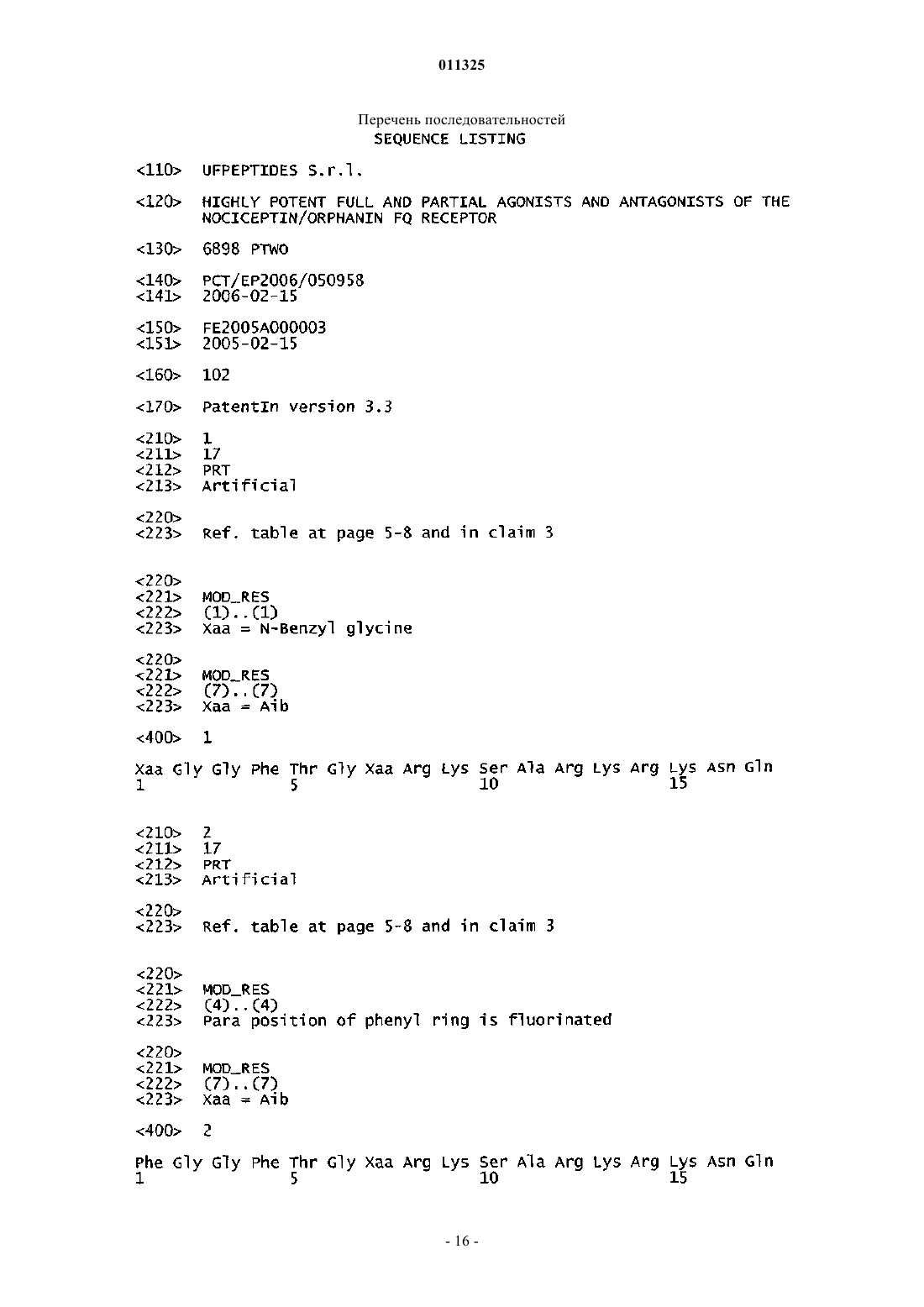 011325

Перечень последовательностей
SEQUENCE LISTING

<110> UFPEPTIDES S.r.l.

<120> HIGHLY POTENT FULL AND PARTIAL AGONISTS AND ANTAGONISTS OF THE NOCICEPTIN/ORPHANIN FQ RECEPTOR

<130> 6898 PTWO

<140> PCT/EP2006/050958
<141> 2006-02-15

<150> FE2005A000003
<151> 2005-02-15

<160> 102

<170> PatentIn version 3.3

<210> 1
<211> 17
<212> PRT
<213> Artificial

<220>
<223> Ref. table at page 5-8 and in claim 3

<220>
<221> MOD_RES
<222> (1)..(1)
<223> Xaa = N-Benzyl glycine

<220>
<221> MOD_RES
<222> (7)..(7)
<223> Xaa = Aib

<400> 1

Xaa Gly Gly Phe Thr Gly Xaa Arg Lys Ser Ala Arg Lys Arg Lys Asn Gln
1 5 10 15

<210> 2
<211> 17
<212> PRT
<213> Artificial

<220>
<223> Ref. table at page 5-8 and in claim 3

<220>
<221> MOD_RES
<222> (4)..(4)
<223> Para position of phenyl ring is fluorinated

<220>
<221> MOD_RES
<222> (7)..(7)
<223> Xaa = Aib

<400> 2

Phe Gly Gly Phe Thr Gly Xaa Arg Lys Ser Ala Arg Lys Arg Lys Asn Gln
1 5 10 15

- 16 -